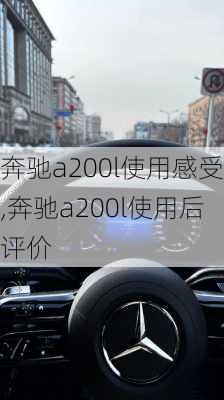 奔驰a200l使用感受,奔驰a200l使用后评价